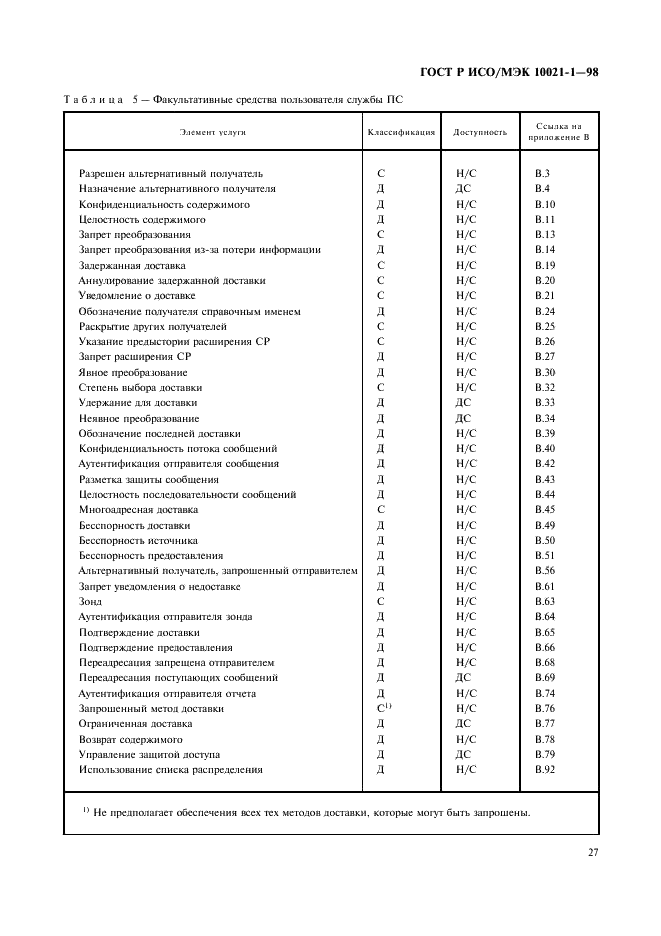 ГОСТ Р ИСО/МЭК 10021-1—98

Таблица 5 — Факультативные средства пользователя службы ПС

| Элемент услуги | Классификация | Доступность | Ссылка на приложение В |
|---|---|---|---|
| Разрешен альтернативный получатель | С | Н/С | В.3 |
| Назначение альтернативного получателя | Д | ДС | В.4 |
| Конфиденциальность содержимого | Д | Н/С | В.10 |
| Целостность содержимого | Д | Н/С | В.11 |
| Запрет преобразования | С | Н/С | В.13 |
| Запрет преобразования из-за потери информации | Д | Н/С | В.14 |
| Задержанная доставка | С | Н/С | В.19 |
| Аннулирование задержанной доставки | С | Н/С | В.20 |
| Уведомление о доставке | С | Н/С | В.21 |
| Обозначение получателя справочным именем | Д | Н/С | В.24 |
| Раскрытие других получателей | С | Н/С | В.25 |
| Указание предыстории расширения СР | С | Н/С | В.26 |
| Запрет расширения СР | Д | Н/С | В.27 |
| Явное преобразование | Д | Н/С | В.30 |
| Степень выбора доставки | С | Н/С | В.32 |
| Удержание для доставки | Д | ДС | В.33 |
| Неявное преобразование | Д | ДС | В.34 |
| Обозначение последней доставки | Д | Н/С | В.39 |
| Конфиденциальность потока сообщений | Д | Н/С | В.40 |
| Аутентификация отправителя сообщения | Д | Н/С | В.42 |
| Разметка защиты сообщения | Д | Н/С | В.43 |
| Целостность последовательности сообщений | Д | Н/С | В.44 |
| Многоадресная доставка | С | Н/С | В.45 |
| Бесспорность доставки | Д | Н/С | В.49 |
| Бесспорность источника | Д | Н/С | В.50 |
| Бесспорность предоставления | Д | Н/С | В.51 |
| Альтернативный получатель, запрошенный отправителем | Д | Н/С | В.56 |
| Запрет уведомления о недоставке | Д | Н/С | В.61 |
| Зонд | С | Н/С | В.63 |
| Аутентификация отправителя зонда | Д | Н/С | В.64 |
| Подтверждение доставки | Д | Н/С | В.65 |
| Подтверждение предоставления | Д | Н/С | В.66 |
| Переадресация запрещена отправителем | Д | Н/С | В.68 |
| Переадресация поступающих сообщений | Д | ДС | В.69 |
| Аутентификация отправителя отчета | Д | Н/С | В.74 |
| Запрошенный метод доставки | С$^{1)}$ | Н/С | В.76 |
| Ограниченная доставка | Д | ДС | В.77 |
| Возврат содержимого | Д | Н/С | В.78 |
| Управление защитой доступа | Д | ДС | В.79 |
| Использование списка распределения | Д | Н/С | В.92 |

$^{1)}$ Не предполагает обеспечения всех тех методов доставки, которые могут быть запрошены.

27